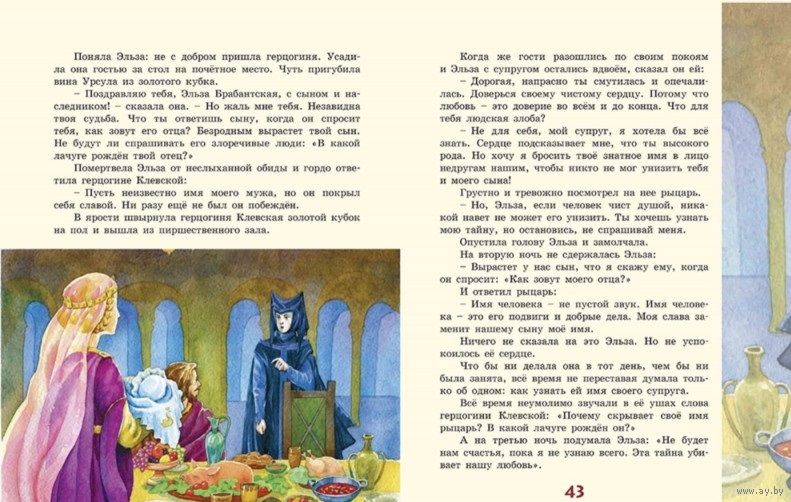 Поняла Эльза: не с добром пришла герцогиня. Усадила она гостью за стол на почётное место. Чуть пригубила вина Урсула из золотого кубка.

– Поздравляю тебя, Эльза Брабантская, с сыном и наследником! – сказала она. – Но жаль мне тебя. Незавидна твоя судьба. Что ты ответишь сыну, когда он спросит тебя, как зовут его отца? Безродным вырастет твой сын. Не будут ли спрашивать его злоречивые люди: «В какой лачуге рождён твой отец?»

Помертвела Эльза от неслыханной обиды и гордо ответила герцогине Клевской:

– Пусть неизвестно имя моего мужа, но он покрыл себя славой. Ни разу ещё не был он побеждён.

В ярости швырнула герцогиня Клевская золотой кубок на пол и вышла из пиршественного зала.

Когда же гости разошлись по своим покоям и Эльза с супругом остались вдвоём, сказал он ей:

– Дорогая, напрасно ты смутилась и опечалилась. Доверься своему чистому сердцу. Потому что любовь – это доверие во всём и до конца. Что для тебя людская злоба?

– Не для себя, мой супруг, я хотела бы всё знать. Сердце подсказывает мне, что ты высокого рода. Но хочу я бросить твоё знатное имя в лицо недругам нашим, чтобы никто не мог унизить тебя и моего сына!

Грустно и тревожно посмотрел на нее рыцарь.

– Но, Эльза, если человек чист душой, никакой навет не может его унизить. Ты хочешь узнать мою тайну, но остановись, не спрашивай меня.

Опустила голову Эльза и замолчала.

На вторую ночь не сдержалась Эльза:

– Вырастет у нас сын, что я скажу ему, когда он спросит: «Как зовут моего отца?»

И ответил рыцарь:

– Имя человека – не пустой звук. Имя человека – это его подвиги и добрые дела. Моя слава заменит нашему сыну моё имя.

Ничего не сказала на это Эльза. Но не успокоилось её сердце.

Что бы ни делала она в тот день, чем бы ни была занята, всё время не переставая думала только об одном: как узнать ей имя своего супруга.

Всё время неумолимо звучали в её ушах слова герцогини Клевской: «Почему скрывает своё имя рыцарь? В какой лачуге рождён он?»

А на третью ночь подумала Эльза: «Не будет нам счастья, пока я не узнаю всего. Эта тайна убивает нашу любовь».

43

www.ay.by